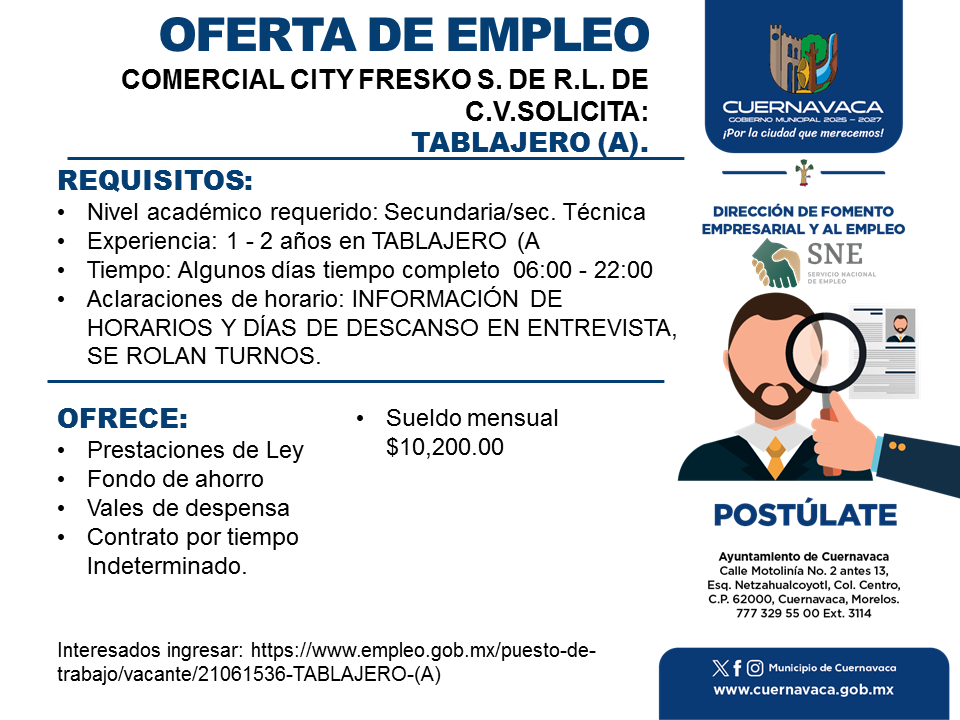 OFERTA DE EMPLEO
COMERCIAL CITY FRESKO S. DE R.L. DE C.V.SOLICITA:
TABLAJERO (A).

REQUISITOS:
• Nivel académico requerido: Secundaria/sec. Técnica
• Experiencia: 1 - 2 años en TABLAJERO (A
• Tiempo: Algunos días tiempo completo 06:00 - 22:00
• Aclaraciones de horario: INFORMACIÓN DE HORARIOS Y DÍAS DE DESCANSO EN ENTREVISTA, SE ROLAN TURNOS.

OFRECE:
• Prestaciones de Ley
• Fondo de ahorro
• Vales de despensa
• Contrato por tiempo Indeterminado.
• Sueldo mensual $10,200.00

Interesados ingresar: https://www.empleo.gob.mx/puesto-de-trabajo/vacante/21061536-TABLAJERO-(A)

CUERNAVACA
GOBIERNO MUNICIPAL 2025 – 2027
¡Por la ciudad que merecemos!

DIRECCIÓN DE FOMENTO EMPRESARIAL Y AL EMPLEO
SNE
SERVICIO NACIONAL DE EMPLEO

POSTÚLATE

Ayuntamiento de Cuernavaca
Calle Motolinía No. 2 antes 13, Esq. Netzahualcoyotl, Col. Centro, C.P. 62000, Cuernavaca, Morelos.
777 329 55 00 Ext. 3114

Municipio de Cuernavaca
www.cuernavaca.gob.mx